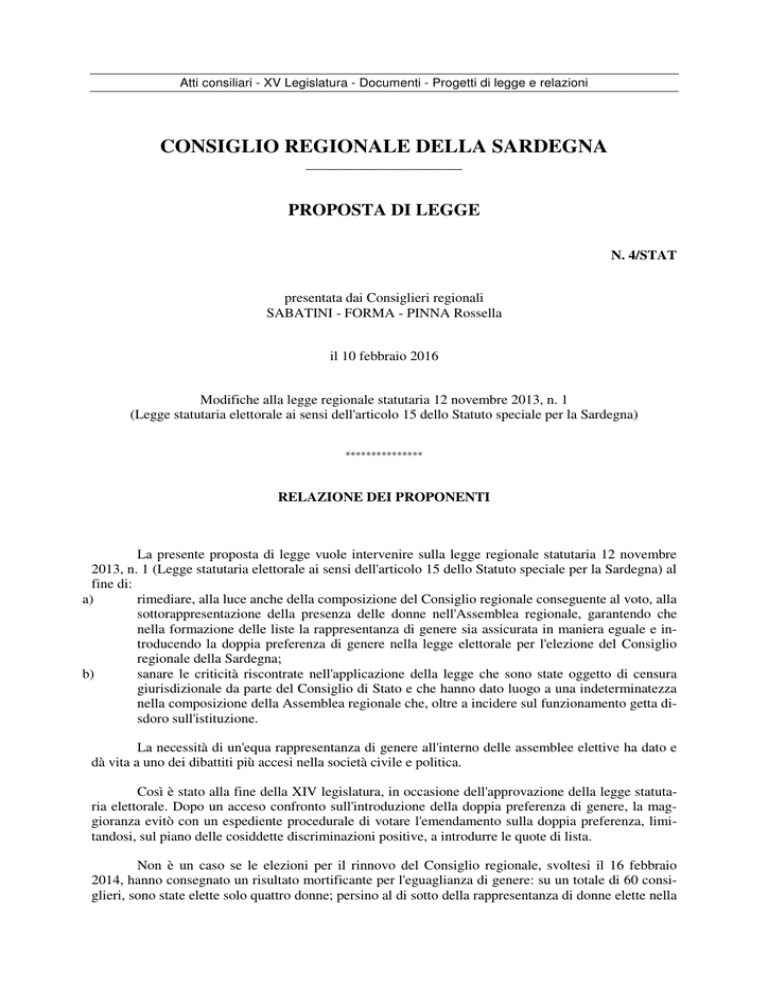 Atti consiliari - XV Legislatura - Documenti - Progetti di legge e relazioni

CONSIGLIO REGIONALE DELLA SARDEGNA

PROPOSTA DI LEGGE

N. 4/STAT

presentata dai Consiglieri regionali
SABATINI - FORMA - PINNA Rossella

il 10 febbraio 2016

Modifiche alla legge regionale statutaria 12 novembre 2013, n. 1
(Legge statutaria elettorale ai sensi dell'articolo 15 dello Statuto speciale per la Sardegna)

***************

RELAZIONE DEI PROPONENTI

La presente proposta di legge vuole intervenire sulla legge regionale statutaria 12 novembre 2013, n. 1 (Legge statutaria elettorale ai sensi dell'articolo 15 dello Statuto speciale per la Sardegna) al fine di:
a) rimediare, alla luce anche della composizione del Consiglio regionale conseguente al voto, alla sottorappresentazione della presenza delle donne nell'Assemblea regionale, garantendo che nella formazione delle liste la rappresentanza di genere sia assicurata in maniera eguale e introducendo la doppia preferenza di genere nella legge elettorale per l'elezione del Consiglio regionale della Sardegna;
b) sanare le criticità riscontrate nell'applicazione della legge che sono state oggetto di censura giurisdizionale da parte del Consiglio di Stato e che hanno dato luogo a una indeterminatezza nella composizione della Assemblea regionale che, oltre a incidere sul funzionamento getta disdoro sull'istituzione.

La necessità di un'equa rappresentanza di genere all'interno delle assemblee elettive ha dato e dà vita a uno dei dibattiti più accesi nella società civile e politica.

Così è stato alla fine della XIV legislatura, in occasione dell'approvazione della legge statutaria elettorale. Dopo un acceso confronto sull'introduzione della doppia preferenza di genere, la maggioranza evitò con un espediente procedurale di votare l'emendamento sulla doppia preferenza, limitandosi, sul piano delle cosiddette discriminazioni positive, a introdurre le quote di lista.

Non è un caso se le elezioni per il rinnovo del Consiglio regionale, svoltesi il 16 febbraio 2014, hanno consegnato un risultato mortificante per l'eguaglianza di genere: su un totale di 60 consiglieri, sono state elette solo quattro donne; persino al di sotto della rappresentanza di donne elette nella